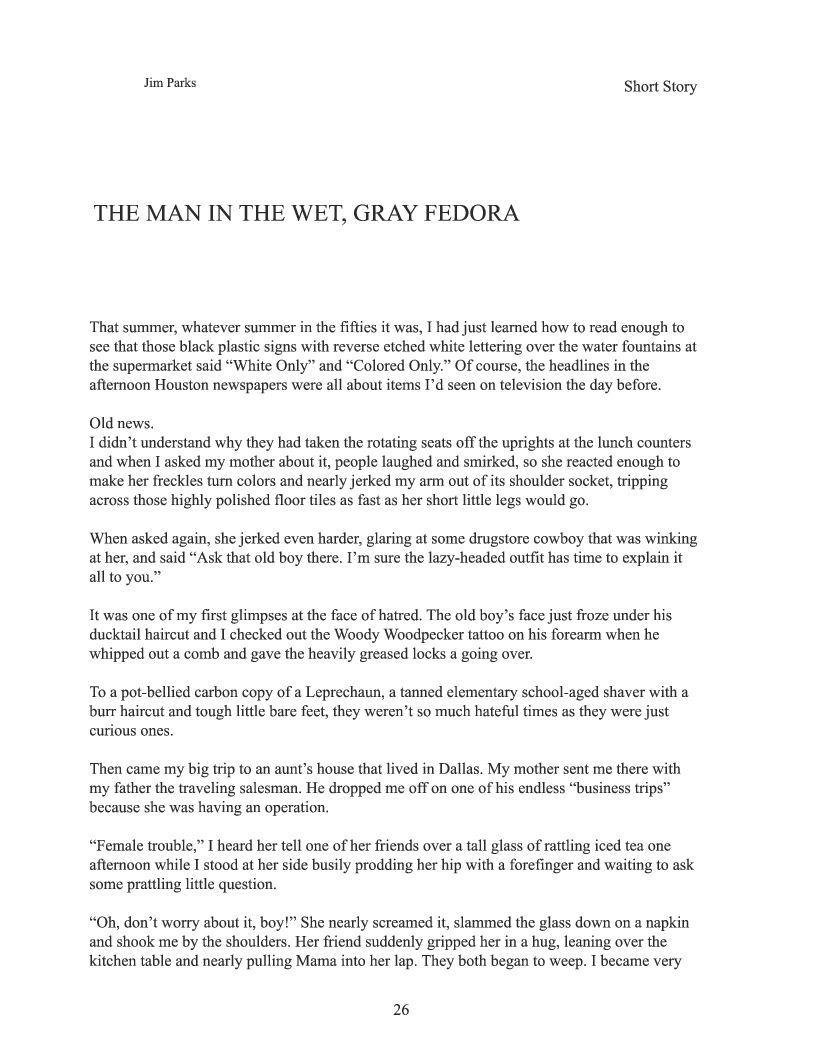 Jim Parks

Short Story

THE MAN IN THE WET, GRAY FEDORA

That summer, whatever summer in the fifties it was, I had just learned how to read enough to see that those black plastic signs with reverse etched white lettering over the water fountains at the supermarket said “White Only” and “Colored Only.” Of course, the headlines in the afternoon Houston newspapers were all about items I’d seen on television the day before.

Old news.
I didn’t understand why they had taken the rotating seats off the uprights at the lunch counters and when I asked my mother about it, people laughed and smirked, so she reacted enough to make her freckles turn colors and nearly jerked my arm out of its shoulder socket, tripping across those highly polished floor tiles as fast as her short little legs would go.

When asked again, she jerked even harder, glaring at some drugstore cowboy that was winking at her, and said “Ask that old boy there. I’m sure the lazy-headed outfit has time to explain it all to you.”

It was one of my first glimpses at the face of hatred. The old boy’s face just froze under his ducktail haircut and I checked out the Woody Woodpecker tattoo on his forearm when he whipped out a comb and gave the heavily greased locks a going over.

To a pot-bellied carbon copy of a Leprechaun, a tanned elementary school-aged shaver with a burr haircut and tough little bare feet, they weren’t so much hateful times as they were just curious ones.

Then came my big trip to an aunt’s house that lived in Dallas. My mother sent me there with my father the traveling salesman. He dropped me off on one of his endless “business trips” because she was having an operation.

“Female trouble,” I heard her tell one of her friends over a tall glass of rattling iced tea one afternoon while I stood at her side busily prodding her hip with a forefinger and waiting to ask some prattling little question.

“Oh, don’t worry about it, boy!” She nearly screamed it, slammed the glass down on a napkin and shook me by the shoulders. Her friend suddenly gripped her in a hug, leaning over the kitchen table and nearly pulling Mama into her lap. They both began to weep. I became very

26